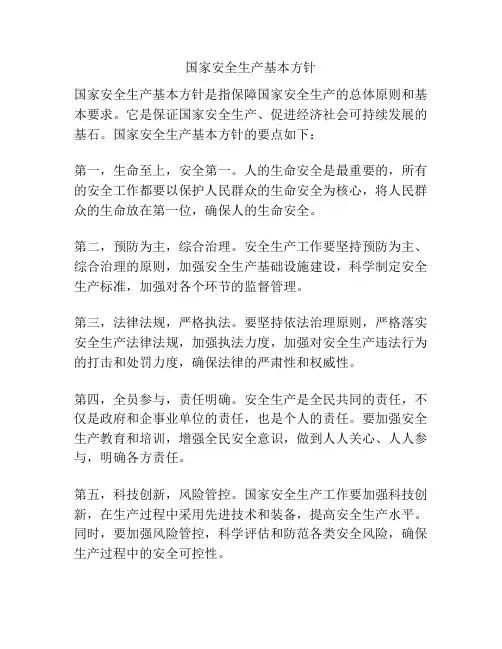 国家安全生产基本方针

国家安全生产基本方针是指保障国家安全生产的总体原则和基本要求。它是保证国家安全生产、促进经济社会可持续发展的基石。国家安全生产基本方针的要点如下：

第一，生命至上，安全第一。人的生命安全是最重要的，所有的安全工作都要以保护人民群众的生命安全为核心，将人民群众的生命放在第一位，确保人的生命安全。

第二，预防为主，综合治理。安全生产工作要坚持预防为主、综合治理的原则，加强安全生产基础设施建设，科学制定安全生产标准，加强对各个环节的监督管理。

第三，法律法规，严格执法。要坚持依法治理原则，严格落实安全生产法律法规，加强执法力度，加强对安全生产违法行为的打击和处罚力度，确保法律的严肃性和权威性。

第四，全员参与，责任明确。安全生产是全民共同的责任，不仅是政府和企事业单位的责任，也是个人的责任。要加强安全生产教育和培训，增强全民安全意识，做到人人关心、人人参与，明确各方责任。

第五，科技创新，风险管控。国家安全生产工作要加强科技创新，在生产过程中采用先进技术和装备，提高安全生产水平。同时，要加强风险管控，科学评估和防范各类安全风险，确保生产过程中的安全可控性。